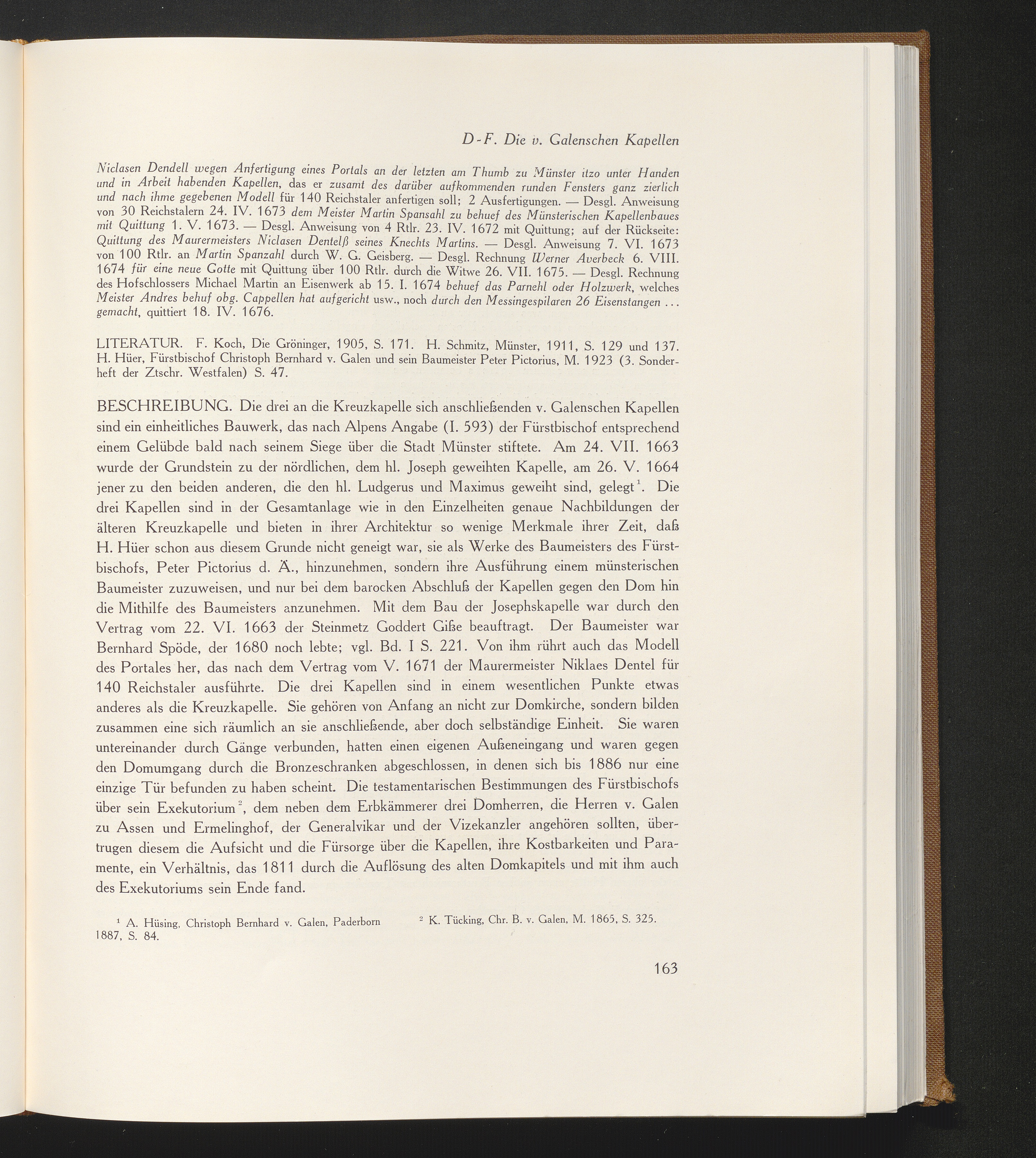 D-F. Die v. Galenschen Kapellen

Niclasen Dendell wegen Anfertigung eines Portals an der letzten am Thumb zu Münster itzo unter Handen und in Arbeit habenden Kapellen, das er zusamt des darüber aufkommenden runden Fensters ganz zierlich und nach ihme gegebenen Modell für 140 Reichstaler anfertigen soll; 2 Ausfertigungen. — Desgl. Anweisung von 30 Reichstalern 24. IV. 1673 dem Meister Martin Spansahl zu behuef des Münsterischen Kapellenbaues mit Quittung 1. V. 1673. — Desgl. Anweisung von 4 Rtlr. 23. IV. 1672 mit Quittung; auf der Rückseite: Quittung des Maurermeisters Niclasen Dentelß seines Knechts Martins. — Desgl. Anweisung 7. VI. 1673 von 100 Rtlr. an Martin Spanzahl durch W. G. Geisberg. — Desgl. Rechnung Werner Averbeck 6. VIII. 1674 für eine neue Gotte mit Quittung über 100 Rtlr. durch die Witwe 26. VII. 1675. — Desgl. Rechnung des Hofschlossers Michael Martin an Eisenwerk ab 15. I. 1674 behuef das Parnehl oder Holzwerk, welches Meister Andres behuf obg. Cappellen hat aufgericht usw., noch durch den Messingespilaren 26 Eisenstangen ... gemacht, quittiert 18. IV. 1676.

LITERATUR. F. Koch, Die Gröninger, 1905, S. 171. H. Schmitz, Münster, 1911, S. 129 und 137. H. Hüer, Fürstbischof Christoph Bernhard v. Galen und sein Baumeister Peter Pictorius, M. 1923 (3. Sonderheft der Ztschr. Westfalen) S. 47.

BESCHREIBUNG. Die drei an die Kreuzkapelle sich anschließenden v. Galenschen Kapellen sind ein einheitliches Bauwerk, das nach Alpens Angabe (I. 593) der Fürstbischof entsprechend einem Gelübde bald nach seinem Siege über die Stadt Münster stiftete. Am 24. VII. 1663 wurde der Grundstein zu der nördlichen, dem hl. Joseph geweihten Kapelle, am 26. V. 1664 jener zu den beiden anderen, die den hl. Ludgerus und Maximus geweiht sind, gelegt$^{1}$. Die drei Kapellen sind in der Gesamtanlage wie in den Einzelheiten genaue Nachbildungen der älteren Kreuzkapelle und bieten in ihrer Architektur so wenige Merkmale ihrer Zeit, daß H. Hüer schon aus diesem Grunde nicht geneigt war, sie als Werke des Baumeisters des Fürstbischofs, Peter Pictorius d. Ä., hinzunehmen, sondern ihre Ausführung einem münsterischen Baumeister zuzuweisen, und nur bei dem barocken Abschluß der Kapellen gegen den Dom hin die Mithilfe des Baumeisters anzunehmen. Mit dem Bau der Josephskapelle war durch den Vertrag vom 22. VI. 1663 der Steinmetz Goddert Giße beauftragt. Der Baumeister war Bernhard Spöde, der 1680 noch lebte; vgl. Bd. I S. 221. Von ihm rührt auch das Modell des Portales her, das nach dem Vertrag vom V. 1671 der Maurermeister Niklaes Dentel für 140 Reichstaler ausführte. Die drei Kapellen sind in einem wesentlichen Punkte etwas anderes als die Kreuzkapelle. Sie gehören von Anfang an nicht zur Domkirche, sondern bilden zusammen eine sich räumlich an sie anschließende, aber doch selbständige Einheit. Sie waren untereinander durch Gänge verbunden, hatten einen eigenen Außeneingang und waren gegen den Domumgang durch die Bronzeschranken abgeschlossen, in denen sich bis 1886 nur eine einzige Tür befunden zu haben scheint. Die testamentarischen Bestimmungen des Fürstbischofs über sein Exekutorium$^{2}$, dem neben dem Erbkämmerer drei Domherren, die Herren v. Galen zu Assen und Ermelinghof, der Generalvikar und der Vizekanzler angehören sollten, übertrugen diesem die Aufsicht und die Fürsorge über die Kapellen, ihre Kostbarkeiten und Paramente, ein Verhältnis, das 1811 durch die Auflösung des alten Domkapitels und mit ihm auch des Exekutoriums sein Ende fand.

$^{1}$ A. Hüsing, Christoph Bernhard v. Galen, Paderborn 1887, S. 84.

$^{2}$ K. Tücking, Chr. B. v. Galen, M. 1865, S. 325.

163